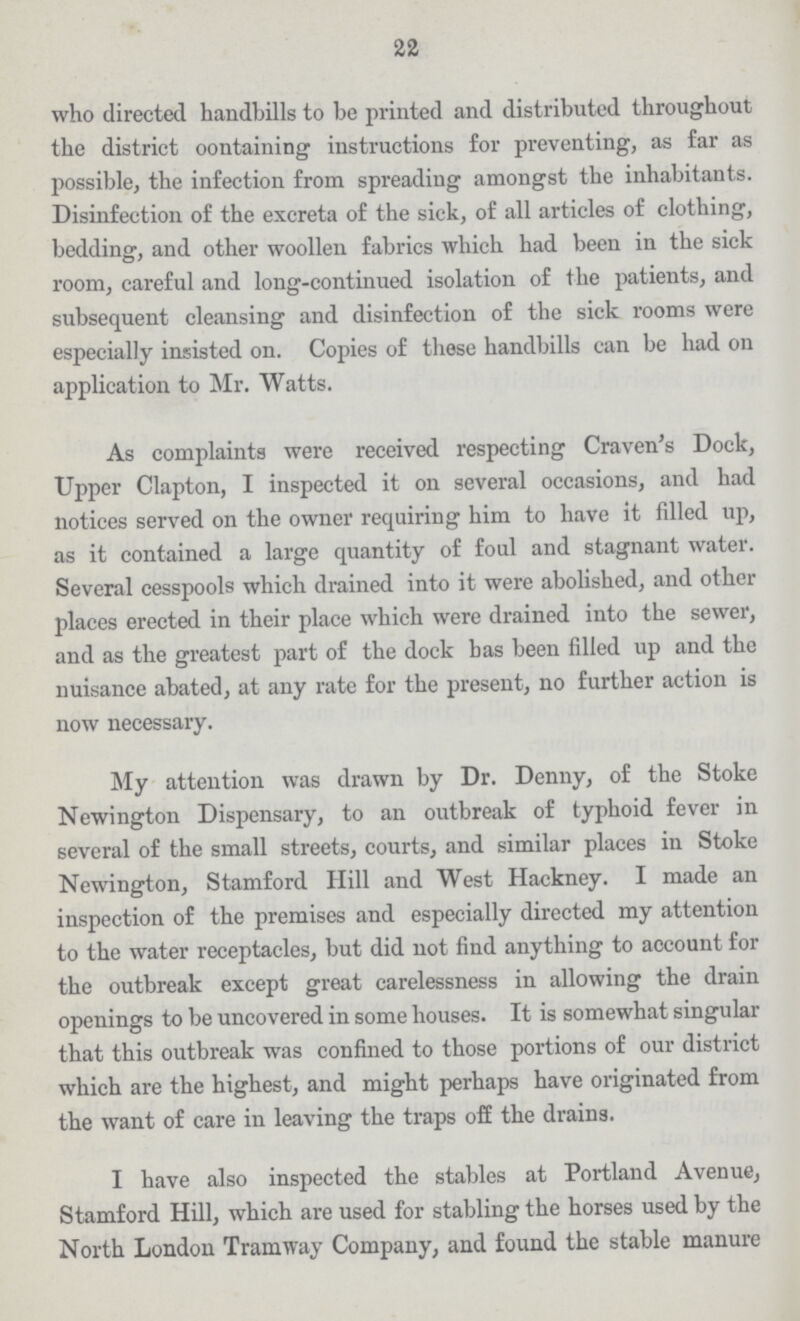 22

who directed handbills to be printed and distributed throughout the district oontaining instructions for preventing, as far as possible, the infection from spreading amongst the inhabitants. Disinfection of the excreta of the sick, of all articles of clothing, bedding, and other woollen fabrics which had been in the sick room, careful and long-continued isolation of the patients, and subsequent cleansing and disinfection of the sick rooms were especially insisted on. Copies of these handbills can be had on application to Mr. Watts.

As complaints were received respecting Craven's Dock, Upper Clapton, I inspected it on several occasions, and had notices served on the owner requiring him to have it filled up, as it contained a large quantity of foul and stagnant water. Several cesspools which drained into it were abolished, and other places erected in their place which were drained into the sewer, and as the greatest part of the dock has been filled up and the nuisance abated, at any rate for the present, no further action is now necessary.

My attention was drawn by Dr. Denny, of the Stoke Newington Dispensary, to an outbreak of typhoid fever in several of the small streets, courts, and similar places in Stoke Newington, Stamford Hill and West Hackney. I made an inspection of the premises and especially directed my attention to the water receptacles, but did not find anything to account for the outbreak except great carelessness in allowing the drain openings to be uncovered in some houses. It is somewhat singular that this outbreak was confined to those portions of our district which are the highest, and might perhaps have originated from the want of care in leaving the traps off the drains.

I have also inspected the stables at Portland Avenue, Stamford Hill, which are used for stabling the horses used by the North London Tramway Company, and found the stable manure